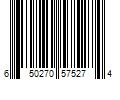 6 50270 57527 4